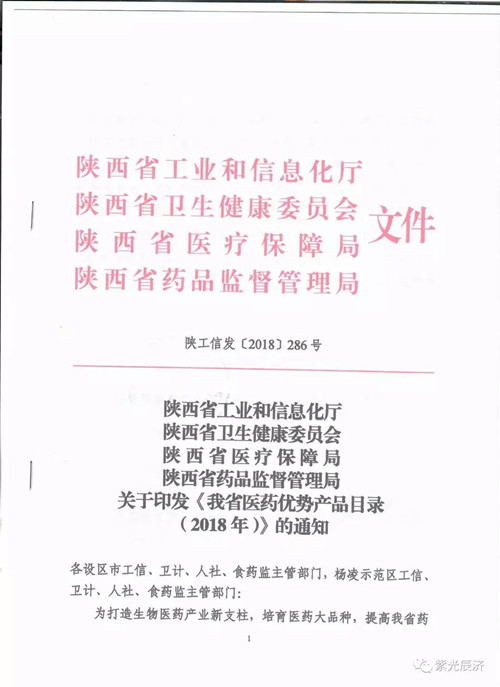 陕西省工业和信息化厅
陕西省卫生健康委员会
陕西省医疗保障局
陕西省药品监督管理局
文件

陕工信发〔2018〕286号

陕西省工业和信息化厅
陕西省卫生健康委员会
陕西省医疗保障局
陕西省药品监督管理局
关于印发《我省医药优势产品目录（2018年）》的通知

各设区市工信、卫计、人社、食药监主管部门，杨凌示范区工信、卫计、人社、食药监主管部门：

为打造生物医药产业新支柱，培育医药大品种，提高我省药

1

紫光辰济